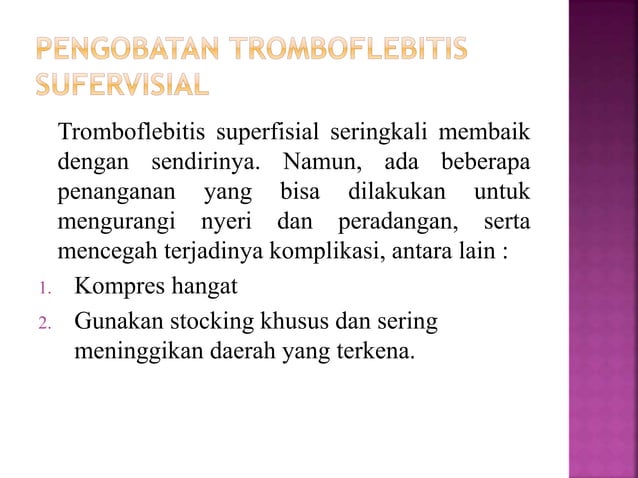 PENGOBATAN TROMBOFLEBITIS SUFERVISIAL

Tromboflebitis superfisial seringkali membaik dengan sendirinya. Namun, ada beberapa penanganan yang bisa dilakukan untuk mengurangi nyeri dan peradangan, serta mencegah terjadinya komplikasi, antara lain :

1. Kompres hangat
2. Gunakan stocking khusus dan sering meninggikan daerah yang terkena.